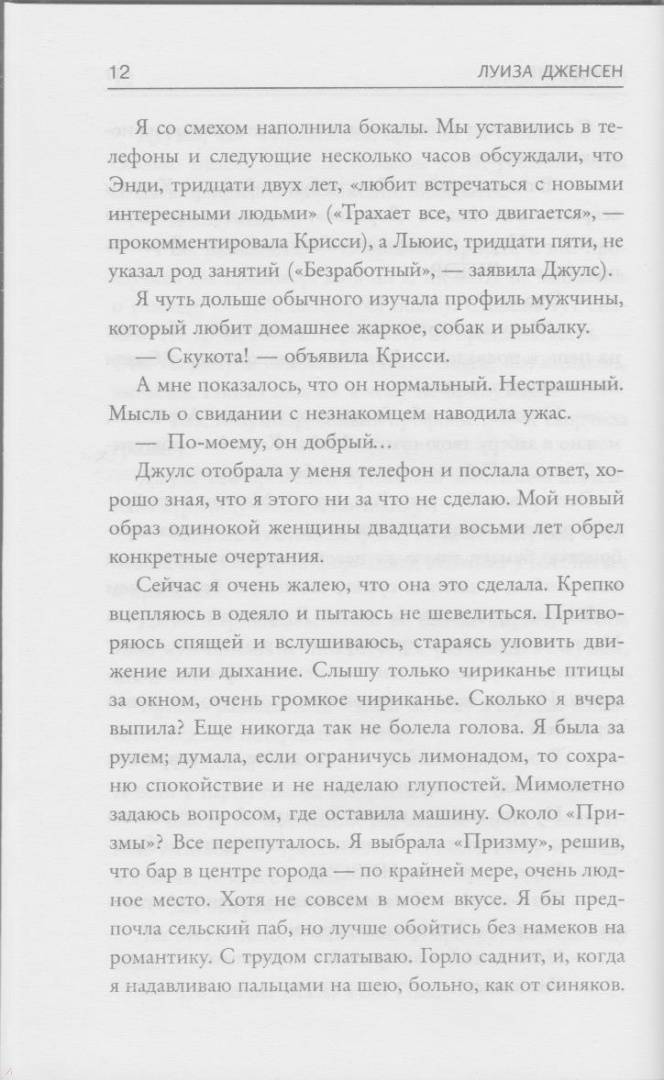 12 ЛУИЗА ДЖЕНСЕН

Я со смехом наполнила бокалы. Мы уставились в телефоны и следующие несколько часов обсуждали, что Энди, тридцати двух лет, «любит встречаться с новыми интересными людьми» («Трахает все, что двигается», — прокомментировала Крисси), а Льюис, тридцати пяти, не указал род занятий («Безработный», — заявила Джулс).

Я чуть дольше обычного изучала профиль мужчины, который любит домашнее жаркое, собак и рыбалку.

— Скукота! — объявила Крисси.

А мне показалось, что он нормальный. Нестрашный. Мысль о свидании с незнакомцем наводила ужас.

— По-моему, он добрый…

Джулс отобрала у меня телефон и послала ответ, хорошо зная, что я этого ни за что не сделаю. Мой новый образ одинокой женщины двадцати восьми лет обрел конкретные очертания.

Сейчас я очень жалею, что она это сделала. Крепко вцепляюсь в одеяло и пытаюсь не шевелиться. Притворяюсь спящей и вслушиваюсь, стараясь уловить движение или дыхание. Слышу только чириканье птицы за окном, очень громкое чириканье. Сколько я вчера выпила? Еще никогда так не болела голова. Я была за рулем; думала, если ограничусь лимонадом, то сохраню спокойствие и не наделаю глупостей. Мимолетно задаюсь вопросом, где оставила машину. Около «Призмы»? Все перепуталось. Я выбрала «Призму», решив, что бар в центре города — по крайней мере, очень людное место. Хотя не совсем в моем вкусе. Я бы предпочла сельский паб, но лучше обойтись без намеков на романтику. С трудом сглатываю. Горло саднит, и, когда я надавливаю пальцами на шею, больно, как от синяков.